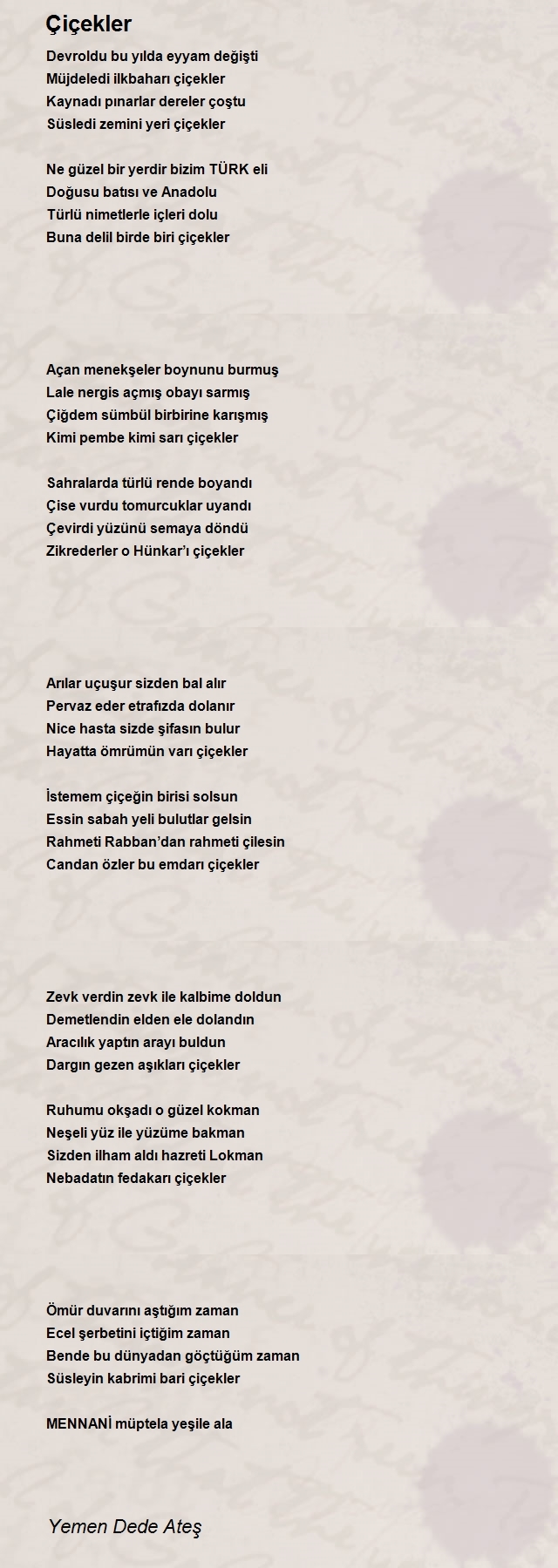 Çiçekler

Devroldu bu yılda eyyam değişti
Müjdeledi ilkbaharı çiçekler
Kaynadı pınarlar dereler çoştu
Süsledi zemini yeri çiçekler

Ne güzel bir yerdir bizim TÜRK eli
Doğusu batısı ve Anadolu
Türlü nimetlerle içleri dolu
Buna delil birde biri çiçekler

Açan menekşeler boynunu burmuş
Lale nergis açmış obayı sarmış
Çiğdem sümbül birbirine karışmış
Kimi pembe kimi sarı çiçekler

Sahralarda türlü rende boyandı
Çise vurdu tomurcuklar uyandı
Çevirdi yüzünü semaya döndü
Zikrederler o Hünkar'ı çiçekler

Arılar uçuşur sizden bal alır
Pervaz eder etrafızda dolanır
Nice hasta sizde şifasın bulur
Hayatta ömrümün varı çiçekler

İstemem çiçeğin birisi solsun
Essin sabah yeli bulutlar gelsin
Rahmeti Rabban'dan rahmeti çilesin
Candan özler bu emdarı çiçekler

Zevk verdin zevk ile kalbime doldun
Demetlendin elden ele dolandın
Aracılık yaptın arayı buldun
Dargın gezen aşıkları çiçekler

Ruhumu okşadı o güzel kokman
Neşeli yüz ile yüzüme bakman
Sizden ilham aldı hazreti Lokman
Nebadatın fedakarı çiçekler

Ömür duvarını aştığım zaman
Ecel şerbetini içtiğim zaman
Bende bu dünyadan göçtüğüm zaman
Süsleyin kabrimi bari çiçekler

MENNANİ müptela yeşile ala

Yemen Dede Ateş